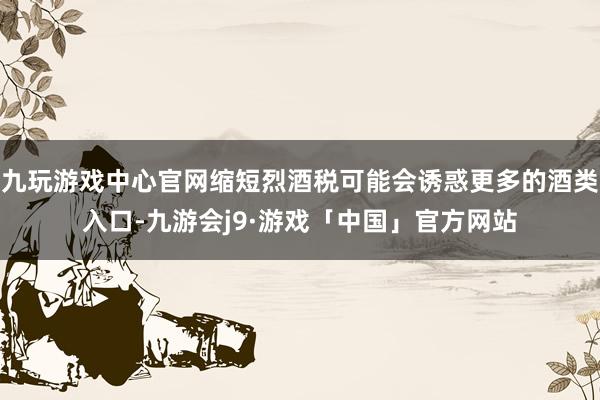 九玩游戏中心官网缩短烈酒税可能会诱惑更多的酒类入口-九游会j9·游戏「中国」官方网站